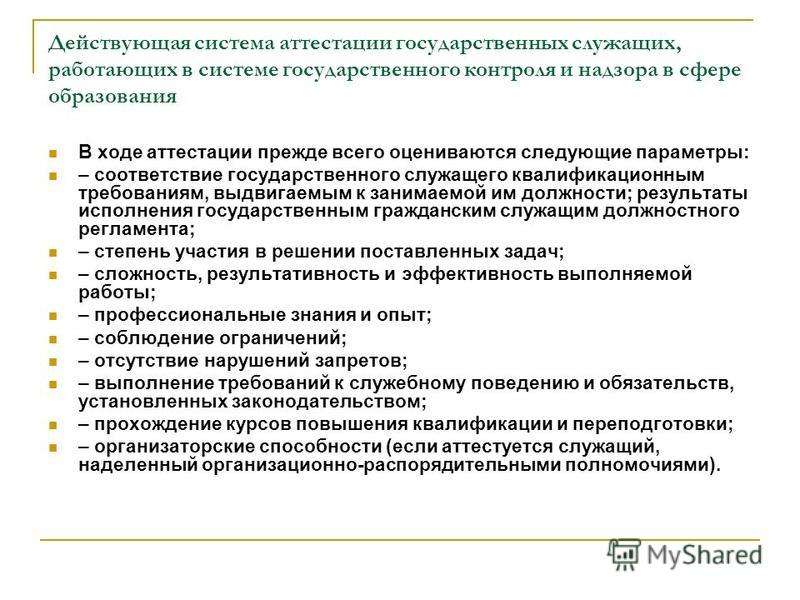 Действующая система аттестации государственных служащих, работающих в системе государственного контроля и надзора в сфере образования

В ходе аттестации прежде всего оцениваются следующие параметры:

– соответствие государственного служащего квалификационным требованиям, выдвигаемым к занимаемой им должности; результаты исполнения государственным гражданским служащим должностного регламента;

– степень участия в решении поставленных задач;

– сложность, результативность и эффективность выполняемой работы;

– профессиональные знания и опыт;

– соблюдение ограничений;

– отсутствие нарушений запретов;

– выполнение требований к служебному поведению и обязательств, установленных законодательством;

– прохождение курсов повышения квалификации и переподготовки;

– организаторские способности (если аттестуется служащий, наделенный организационно-распорядительными полномочиями).

MyShared